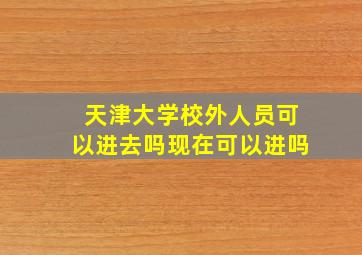 天津大学校外人员可以进去吗现在可以进吗